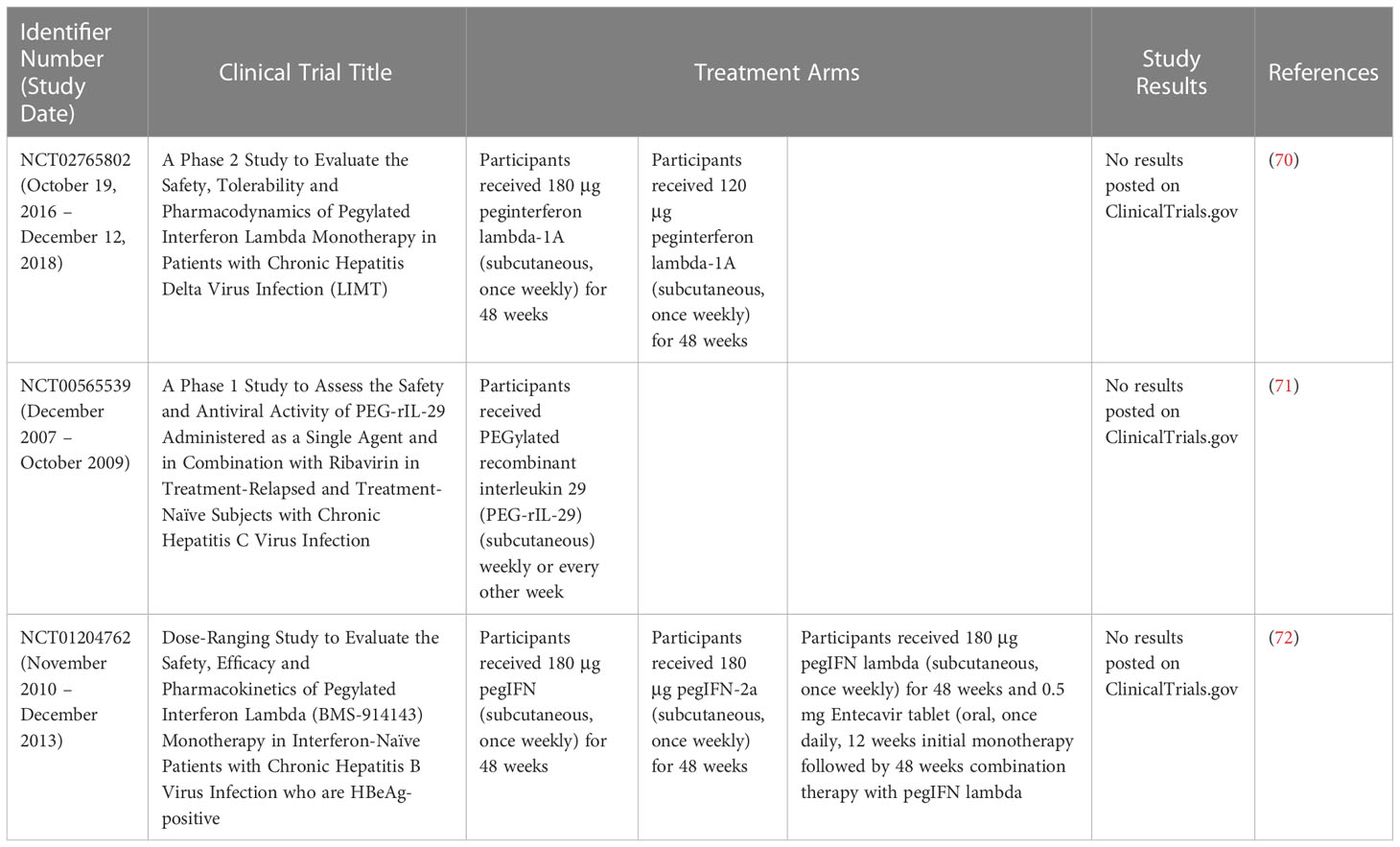 | Identifier Number (Study Date) | Clinical Trial Title | Treatment Arms | | | Study Results | References |
|---|---|---|---|---|---|---|
| NCT02765802 (October 19, 2016 – December 12, 2018) | A Phase 2 Study to Evaluate the Safety, Tolerability and Pharmacodynamics of Pegylated Interferon Lambda Monotherapy in Patients with Chronic Hepatitis Delta Virus Infection (LIMT) | Participants received 180 µg peginterferon lambda-1A (subcutaneous, once weekly) for 48 weeks | Participants received 120 µg peginterferon lambda-1A (subcutaneous, once weekly) for 48 weeks | | No results posted on ClinicalTrials.gov | (70) |
| NCT00565539 (December 2007 – October 2009) | A Phase 1 Study to Assess the Safety and Antiviral Activity of PEG-rIL-29 Administered as a Single Agent and in Combination with Ribavirin in Treatment-Relapsed and Treatment-Naïve Subjects with Chronic Hepatitis C Virus Infection | Participants received PEGylated recombinant interleukin 29 (PEG-rIL-29) (subcutaneous) weekly or every other week | | | No results posted on ClinicalTrials.gov | (71) |
| NCT01204762 (November 2010 – December 2013) | Dose-Ranging Study to Evaluate the Safety, Efficacy and Pharmacokinetics of Pegylated Interferon Lambda (BMS-914143) Monotherapy in Interferon-Naïve Patients with Chronic Hepatitis B Virus Infection who are HBeAg-positive | Participants received 180 µg pegIFN (subcutaneous, once weekly) for 48 weeks | Participants received 180 µg pegIFN-2a (subcutaneous, once weekly) for 48 weeks | Participants received 180 µg pegIFN lambda (subcutaneous, once weekly) for 48 weeks and 0.5 mg Entecavir tablet (oral, once daily, 12 weeks initial monotherapy followed by 48 weeks combination therapy with pegIFN lambda | No results posted on ClinicalTrials.gov | (72) |